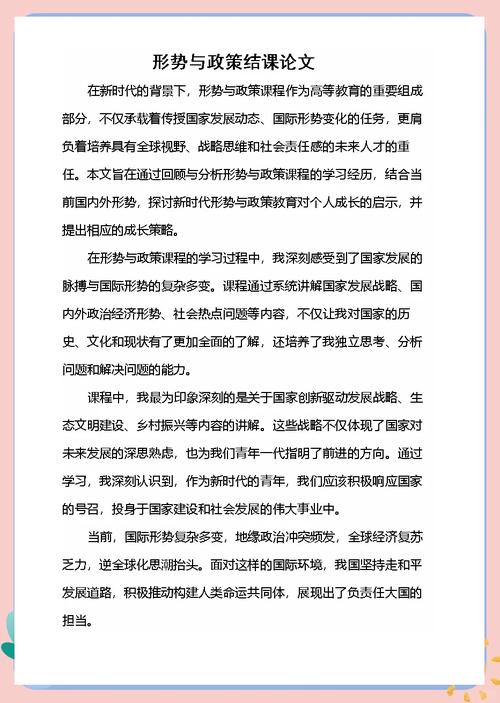 形势与政策结课论文

在新时代的背景下，形势与政策课程作为高等教育的重要组成部分，不仅承载着传授国家发展动态、国际形势变化的任务，更肩负着培养具有全球视野、战略思维和社会责任感的未来人才的重任。本文旨在通过回顾与分析形势与政策课程的学习经历，结合当前国内外形势，探讨新时代形势与政策教育对个人成长的启示，并提出相应的成长策略。

在形势与政策课程的学习过程中，我深刻感受到了国家发展的脉搏与国际形势的复杂多变。课程通过系统讲解国家发展战略、国内外政治经济形势、社会热点问题等内容，不仅让我对国家的历史、文化和现状有了更加全面的了解，还培养了我独立思考、分析问题和解决问题的能力。

课程中，我最为印象深刻的是关于国家创新驱动发展战略、生态文明建设、乡村振兴等内容的讲解。这些战略不仅体现了国家对未来发展的深思熟虑，也为我们青年一代指明了前进的方向。通过学习，我深刻认识到，作为新时代的青年，我们应该积极响应国家的号召，投身于国家建设和社会发展的伟大事业中。

当前，国际形势复杂多变，地缘政治冲突频发，全球经济复苏乏力，逆全球化思潮抬头。面对这样的国际环境，我国坚持走和平发展道路，积极推动构建人类命运共同体，展现出了负责任大国的担当。